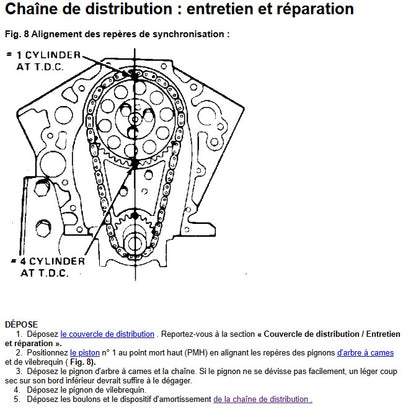 Chaîne de distribution : entretien et réparation

Fig. 8 Alignement des repères de synchronisation :

# 1 CYLINDER
AT T.D.C.

# 4 CYLINDER
AT T.D.C.

DÉPOSE

1. Déposez le couvercle de distribution . Reportez-vous à la section « Couvercle de distribution / Entretien et réparation ».

2. Positionnez le piston n° 1 au point mort haut (PMH) en alignant les repères des pignons d'arbre à cames et de vilebrequin ( Fig. 8).

3. Déposez le pignon d'arbre à cames et la chaîne. Si le pignon ne se dévisse pas facilement, un léger coup sec sur son bord inférieur devrait suffire à le dégager.

4. Déposez le pignon de vilebrequin.

5. Déposez les boulons et le dispositif d'amortissement de la chaîne de distribution .